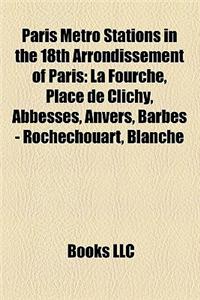 Paris Metro Stations in the 18th Arrondissement of Paris: La Fourche, Place de Clichy, Abbesses, Anvers, Barbes - Rochechouart, Blanche

Books LLC